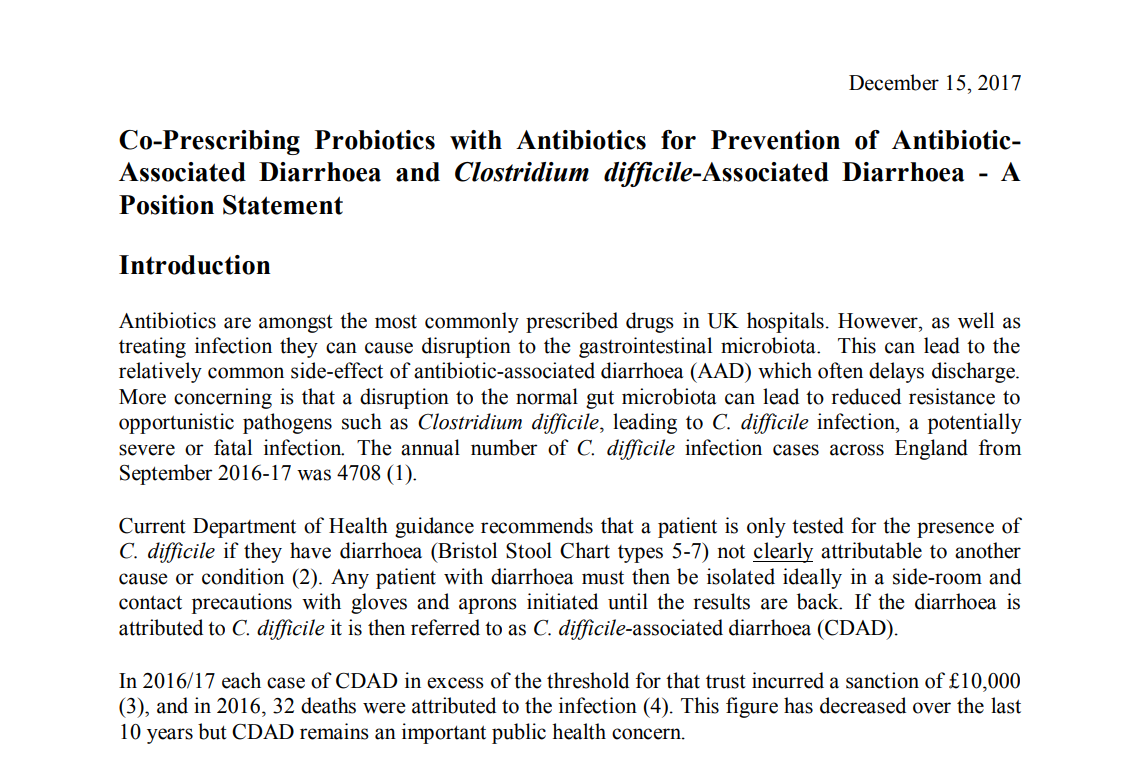 December 15, 2017

Co-Prescribing Probiotics with Antibiotics for Prevention of Antibiotic-Associated Diarrhoea and Clostridium difficile-Associated Diarrhoea - A Position Statement

Introduction

Antibiotics are amongst the most commonly prescribed drugs in UK hospitals. However, as well as treating infection they can cause disruption to the gastrointestinal microbiota. This can lead to the relatively common side-effect of antibiotic-associated diarrhoea (AAD) which often delays discharge. More concerning is that a disruption to the normal gut microbiota can lead to reduced resistance to opportunistic pathogens such as Clostridium difficile, leading to C. difficile infection, a potentially severe or fatal infection. The annual number of C. difficile infection cases across England from September 2016-17 was 4708 (1).

Current Department of Health guidance recommends that a patient is only tested for the presence of C. difficile if they have diarrhoea (Bristol Stool Chart types 5-7) not clearly attributable to another cause or condition (2). Any patient with diarrhoea must then be isolated ideally in a side-room and contact precautions with gloves and aprons initiated until the results are back. If the diarrhoea is attributed to C. difficile it is then referred to as C. difficile-associated diarrhoea (CDAD).

In 2016/17 each case of CDAD in excess of the threshold for that trust incurred a sanction of £10,000 (3), and in 2016, 32 deaths were attributed to the infection (4). This figure has decreased over the last 10 years but CDAD remains an important public health concern.